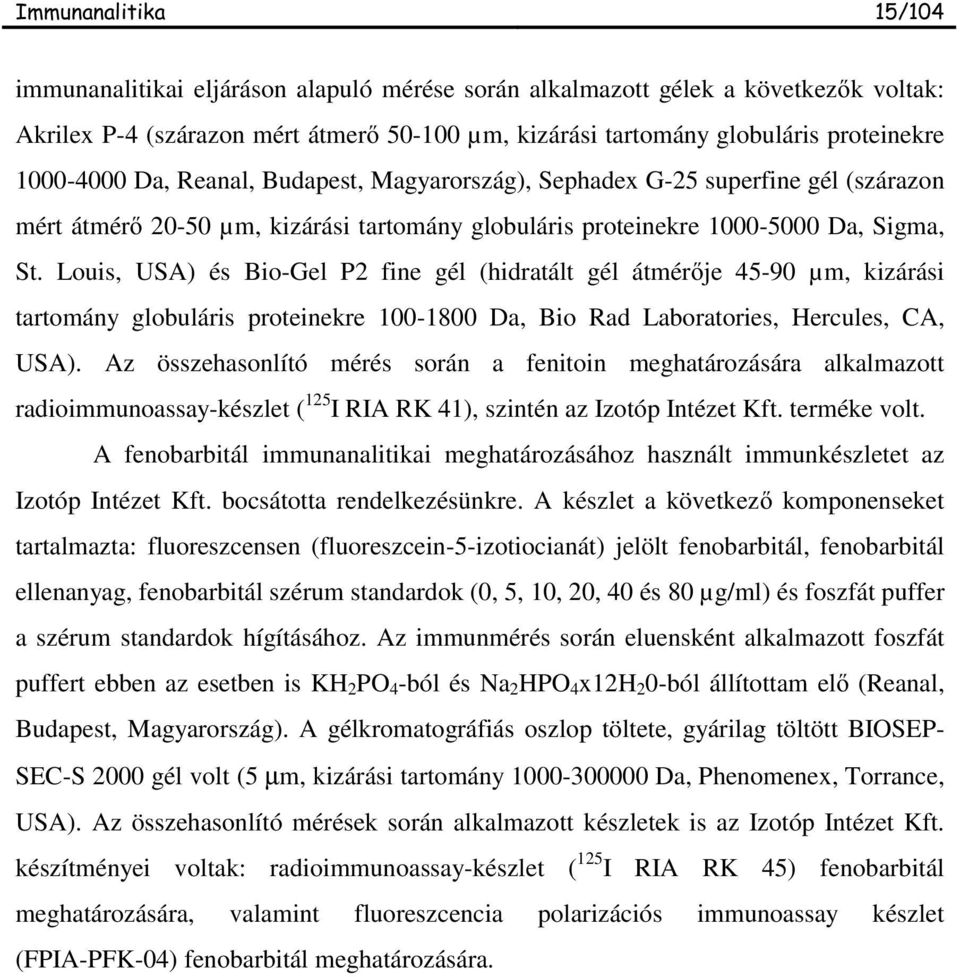 Immunanalitika 15/104

immunanalitikai eljáráson alapuló mérése során alkalmazott gélek a következők voltak: Akrilex P-4 (szárazon mért átmerő 50-100 µm, kizárási tartomány globuláris proteinekre 1000-4000 Da, Reanal, Budapest, Magyarország), Sephadex G-25 superfine gél (szárazon mért átmérő 20-50 µm, kizárási tartomány globuláris proteinekre 1000-5000 Da, Sigma, St. Louis, USA) és Bio-Gel P2 fine gél (hidratált gél átmérője 45-90 µm, kizárási tartomány globuláris proteinekre 100-1800 Da, Bio Rad Laboratories, Hercules, CA, USA). Az összehasonlító mérés során a fenitoin meghatározására alkalmazott radioimmunoassay-készlet ($^{125}$I RIA RK 41), szintén az Izotóp Intézet Kft. terméke volt.

A fenobarbitál immunanalitikai meghatározásához használt immunkészletet az Izotóp Intézet Kft. bocsátotta rendelkezésünkre. A készlet a következő komponenseket tartalmazta: fluoreszcensen (fluoreszcein-5-izotiocianát) jelölt fenobarbitál, fenobarbitál ellenanyag, fenobarbitál szérum standardok (0, 5, 10, 20, 40 és 80 µg/ml) és foszfát puffer a szérum standardok hígításához. Az immunmérés során eluensként alkalmazott foszfát puffert ebben az esetben is $KH_2PO_4$-ból és $Na_2HPO_4x12H_20$-ból állítottam elő (Reanal, Budapest, Magyarország). A gélkromatográfiás oszlop töltete, gyárilag töltött BIOSEP-SEC-S 2000 gél volt (5 µm, kizárási tartomány 1000-300000 Da, Phenomenex, Torrance, USA). Az összehasonlító mérések során alkalmazott készletek is az Izotóp Intézet Kft. készítményei voltak: radioimmunoassay-készlet ($^{125}$I RIA RK 45) fenobarbitál meghatározására, valamint fluoreszcencia polarizációs immunoassay készlet (FPIA-PFK-04) fenobarbitál meghatározására.